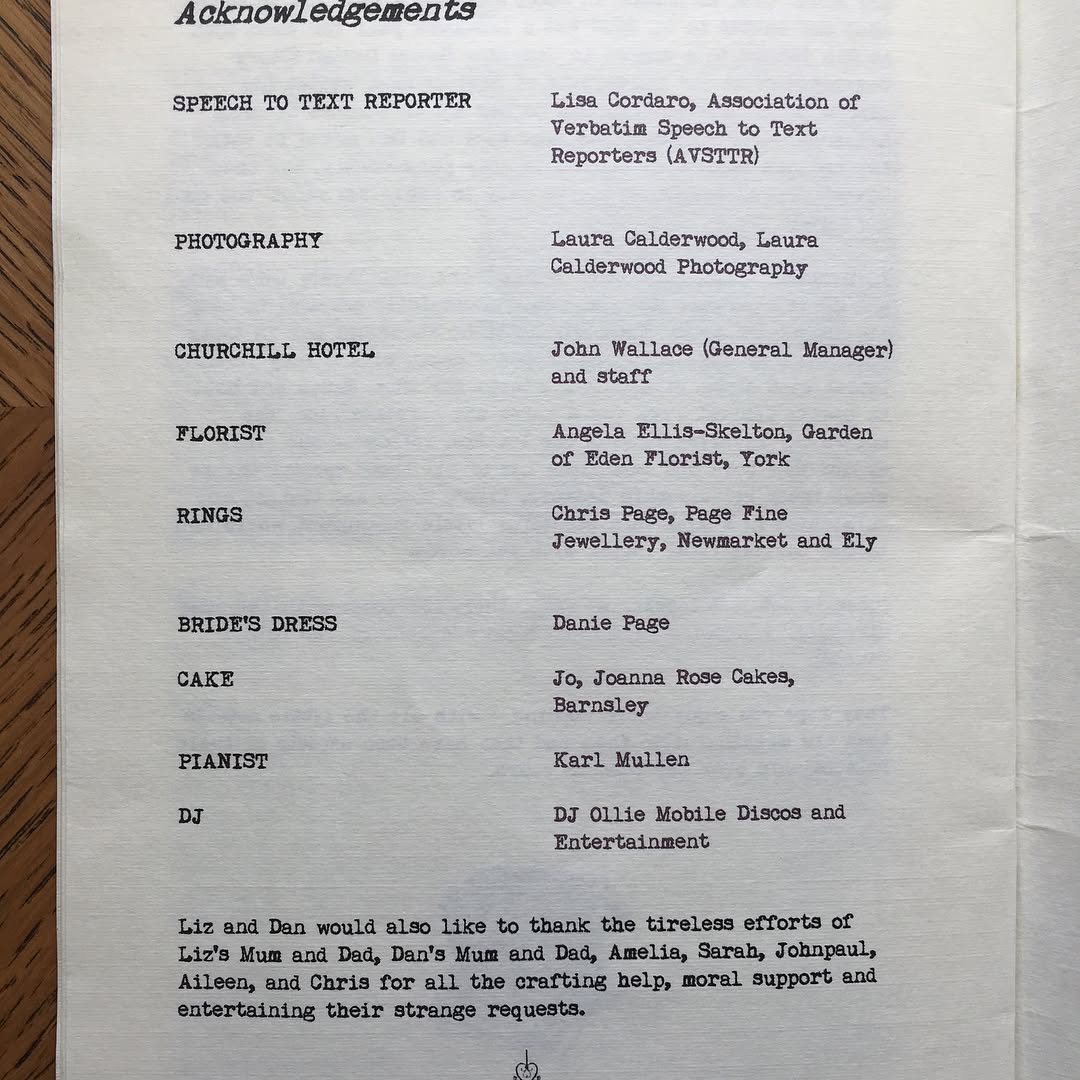 Acknowledgements

SPEECH TO TEXT REPORTER
Lisa Cordaro, Association of Verbatim Speech to Text Reporters (AVSTTR)

PHOTOGRAPHY
Laura Calderwood, Laura Calderwood Photography

CHURCHILL HOTEL
John Wallace (General Manager) and staff

FLORIST
Angela Ellis-Skelton, Garden of Eden Florist, York

RINGS
Chris Page, Page Fine Jewellery, Newmarket and Ely

BRIDE'S DRESS
Danie Page

CAKE
Jo, Joanna Rose Cakes, Barnsley

PIANIST
Karl Mullen

DJ
DJ Ollie Mobile Discos and Entertainment

Liz and Dan would also like to thank the tireless efforts of Liz's Mum and Dad, Dan's Mum and Dad, Amelia, Sarah, Johnpaul, Aileen, and Chris for all the crafting help, moral support and entertaining their strange requests.